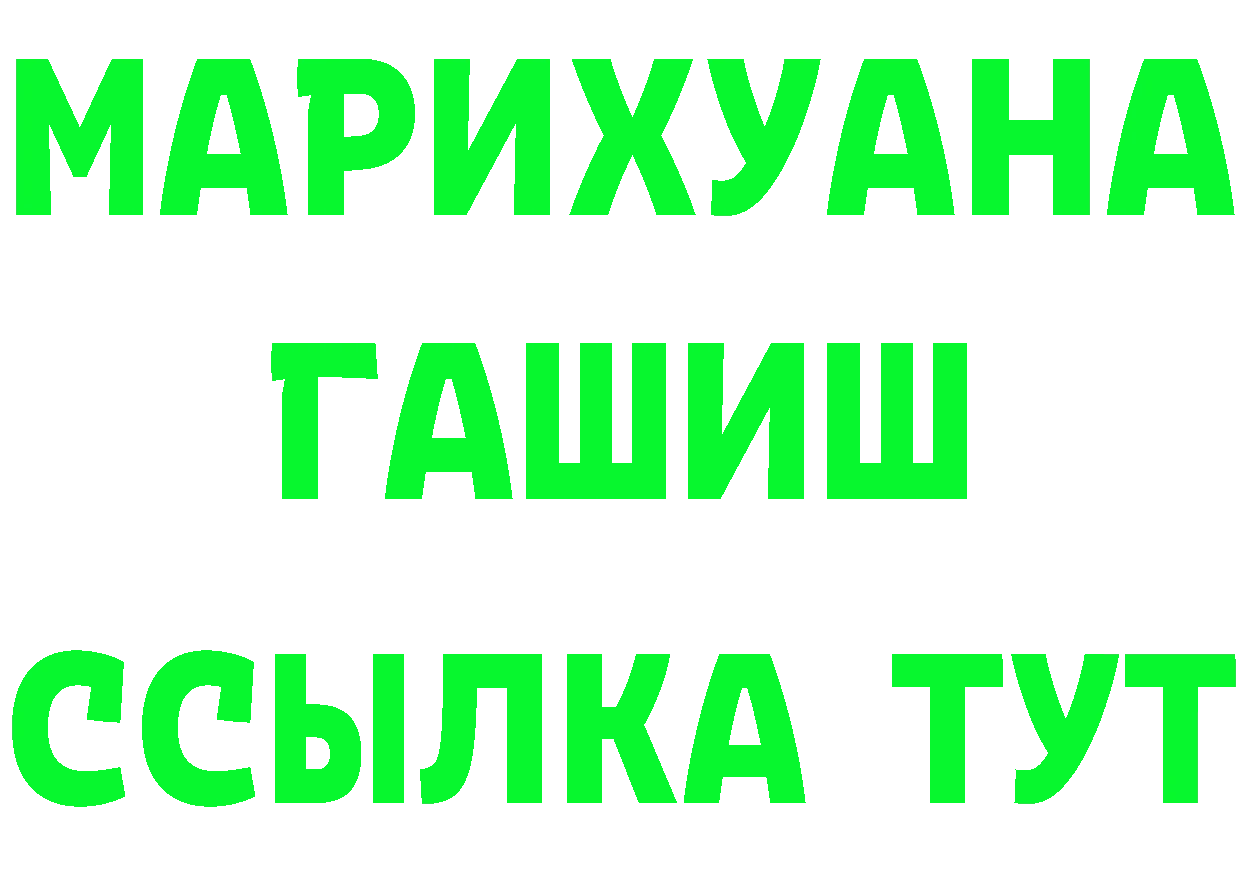 МАРИХУАНА
ГАШИШ
ССЫЛКА ТУТ